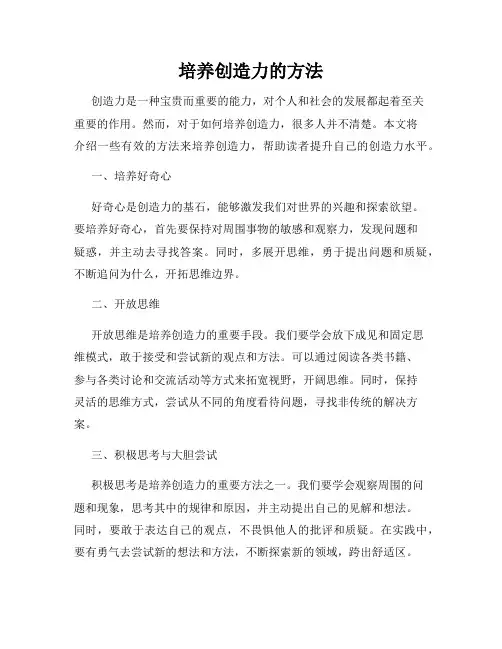 培养创造力的方法

创造力是一种宝贵而重要的能力，对个人和社会的发展都起着至关重要的作用。然而，对于如何培养创造力，很多人并不清楚。本文将介绍一些有效的方法来培养创造力，帮助读者提升自己的创造力水平。

一、培养好奇心

好奇心是创造力的基石，能够激发我们对世界的兴趣和探索欲望。要培养好奇心，首先要保持对周围事物的敏感和观察力，发现问题和疑惑，并主动去寻找答案。同时，多展开思维，勇于提出问题和质疑，不断追问为什么，开拓思维边界。

二、开放思维

开放思维是培养创造力的重要手段。我们要学会放下成见和固定思维模式，敢于接受和尝试新的观点和方法。可以通过阅读各类书籍、参与各类讨论和交流活动等方式来拓宽视野，开阔思维。同时，保持灵活的思维方式，尝试从不同的角度看待问题，寻找非传统的解决方案。

三、积极思考与大胆尝试

积极思考是培养创造力的重要方法之一。我们要学会观察周围的问题和现象，思考其中的规律和原因，并主动提出自己的见解和想法。同时，要敢于表达自己的观点，不畏惧他人的批评和质疑。在实践中，要有勇气去尝试新的想法和方法，不断探索新的领域，跨出舒适区。